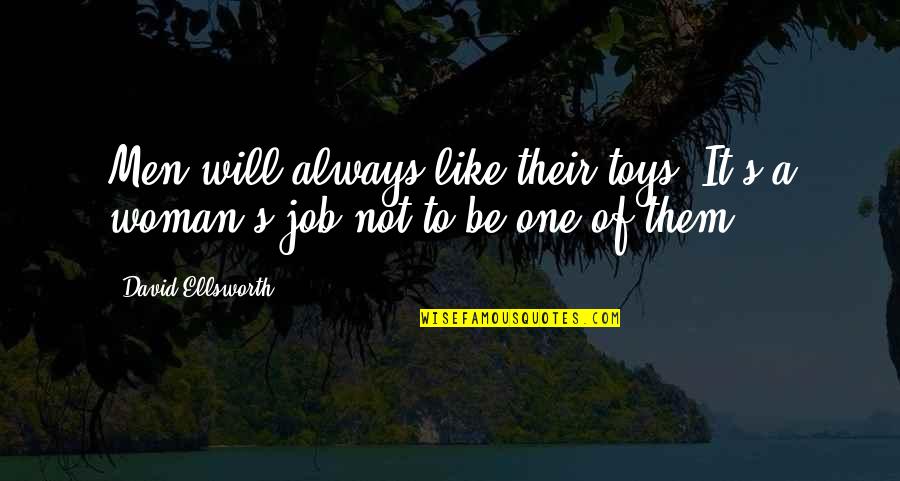 Men will always like their toys. It's a woman's job not to be one of them.

David Ellsworth

WISEFAMOUSQUOTES.COM